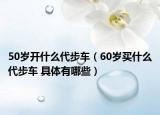 50岁开什么代步车（60岁买什么代步车 具体有哪些）